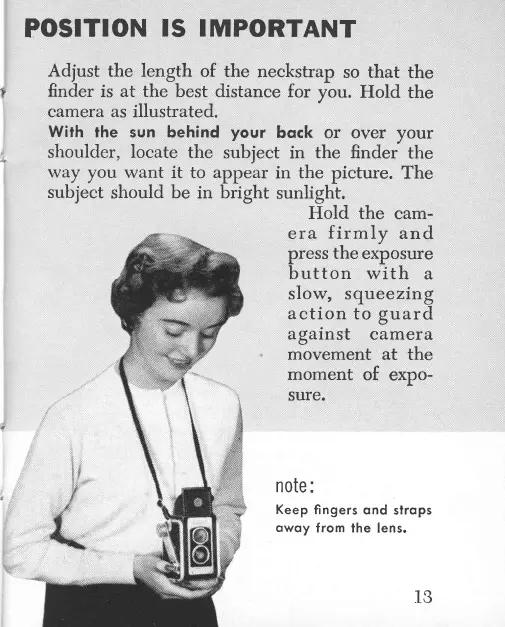 POSITION IS IMPORTANT

Adjust the length of the neckstrap so that the finder is at the best distance for you. Hold the camera as illustrated.

With the sun behind your back or over your shoulder, locate the subject in the finder the way you want it to appear in the picture. The subject should be in bright sunlight.

Hold the camera firmly and press the exposure button with a slow, squeezing action to guard against camera movement at the moment of exposure.

note:

Keep fingers and straps away from the lens.

13